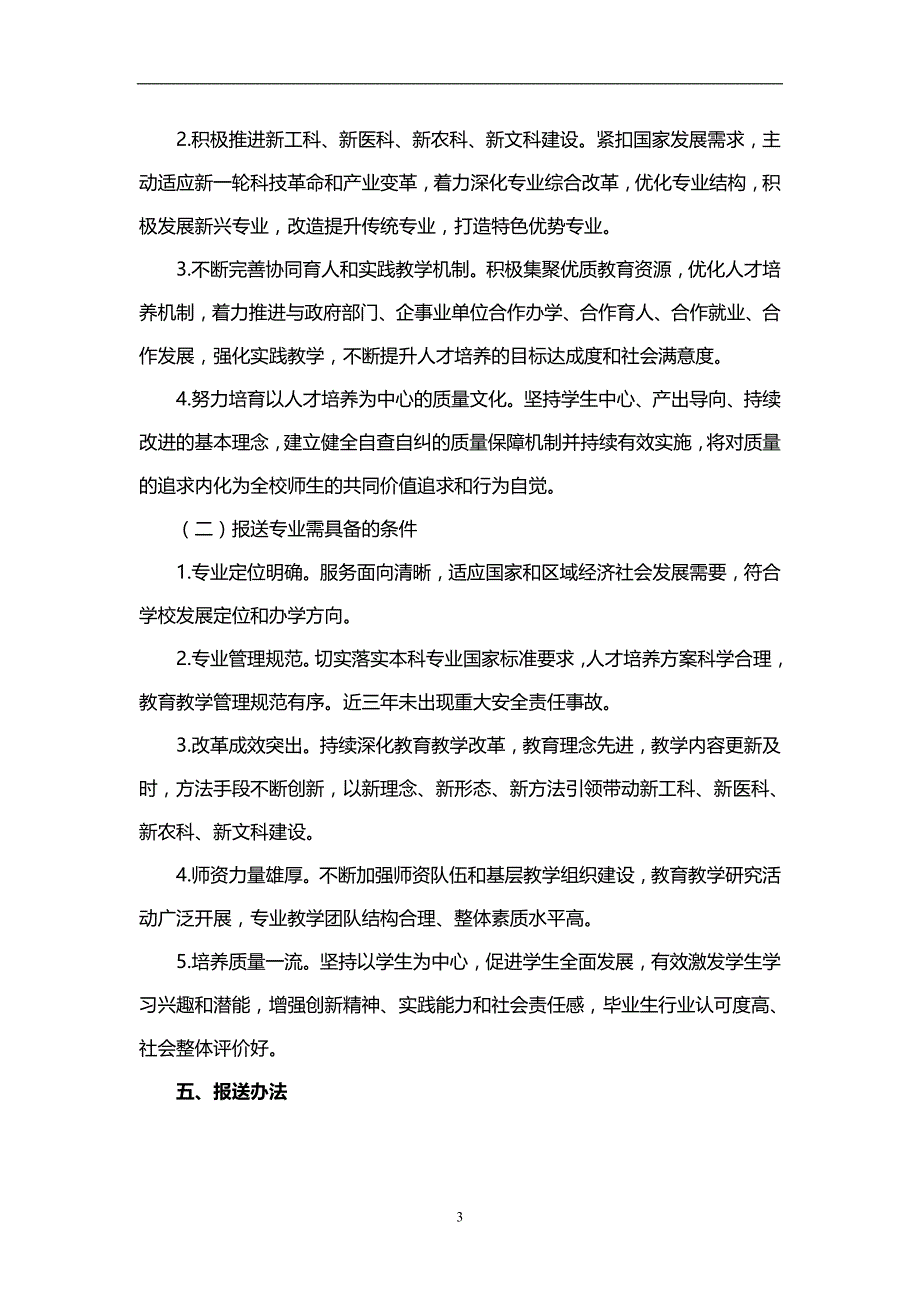 2.积极推进新工科、新医科、新农科、新文科建设。紧扣国家发展需求，主动适应新一轮科技革命和产业变革，着力深化专业综合改革，优化专业结构，积极发展新兴专业，改造提升传统专业，打造特色优势专业。

3.不断完善协同育人和实践教学机制。积极集聚优质教育资源，优化人才培养机制，着力推进与政府部门、企事业单位合作办学、合作育人、合作就业、合作发展，强化实践教学，不断提升人才培养的目标达成度和社会满意度。

4.努力培育以人才培养为中心的质量文化。坚持学生中心、产出导向、持续改进的基本理念，建立健全自查自纠的质量保障机制并持续有效实施，将对质量的追求内化为全校师生的共同价值追求和行为自觉。

（二）报送专业需具备的条件

1.专业定位明确。服务面向清晰，适应国家和区域经济社会发展需要，符合学校发展定位和办学方向。

2.专业管理规范。切实落实本科专业国家标准要求，人才培养方案科学合理，教育教学管理规范有序。近三年未出现重大安全责任事故。

3.改革成效突出。持续深化教育教学改革，教育理念先进，教学内容更新及时，方法手段不断创新，以新理念、新形态、新方法引领带动新工科、新医科、新农科、新文科建设。

4.师资力量雄厚。不断加强师资队伍和基层教学组织建设，教育教学研究活动广泛开展，专业教学团队结构合理、整体素质水平高。

5.培养质量一流。坚持以学生为中心，促进学生全面发展，有效激发学生学习兴趣和潜能，增强创新精神、实践能力和社会责任感，毕业生行业认可度高、社会整体评价好。

五、报送办法

3